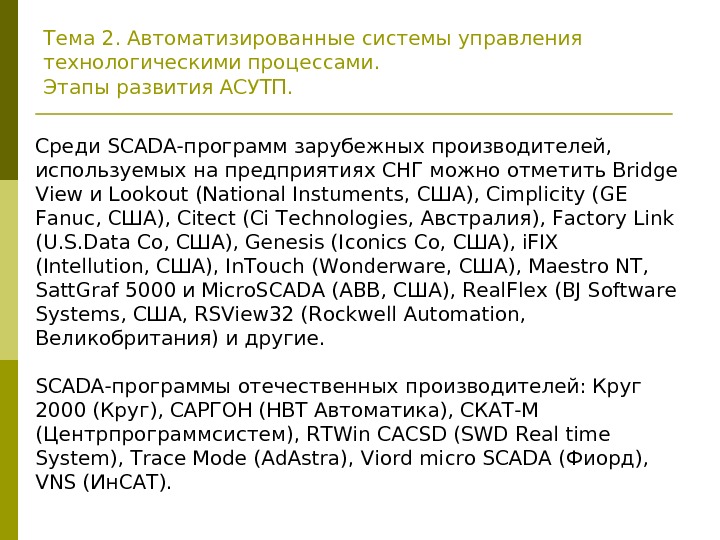 Тема 2. Автоматизированные системы управления технологическими процессами.
Этапы развития АСУТП.

Среди SCADA-программ зарубежных производителей, используемых на предприятиях СНГ можно отметить Bridge View и Lookout (National Instuments, США), Cimplicity (GE Fanuc, США), Citect (Ci Technologies, Австралия), Factory Link (U.S.Data Co, США), Genesis (Iconics Co, США), iFIX (Intellution, США), InTouch (Wonderware, США), Maestro NT, SattGraf 5000 и MicroSCADA (ABB, США), RealFlex (BJ Software Systems, США, RSView32 (Rockwell Automation, Великобритания) и другие.

SCADA-программы отечественных производителей: Круг 2000 (Круг), САРГОН (НВТ Автоматика), СКАТ-М (Центрпрограммсистем), RTWin CACSD (SWD Real time System), Trace Mode (AdAstra), Viord micro SCADA (Фиорд), VNS (ИнСАТ).